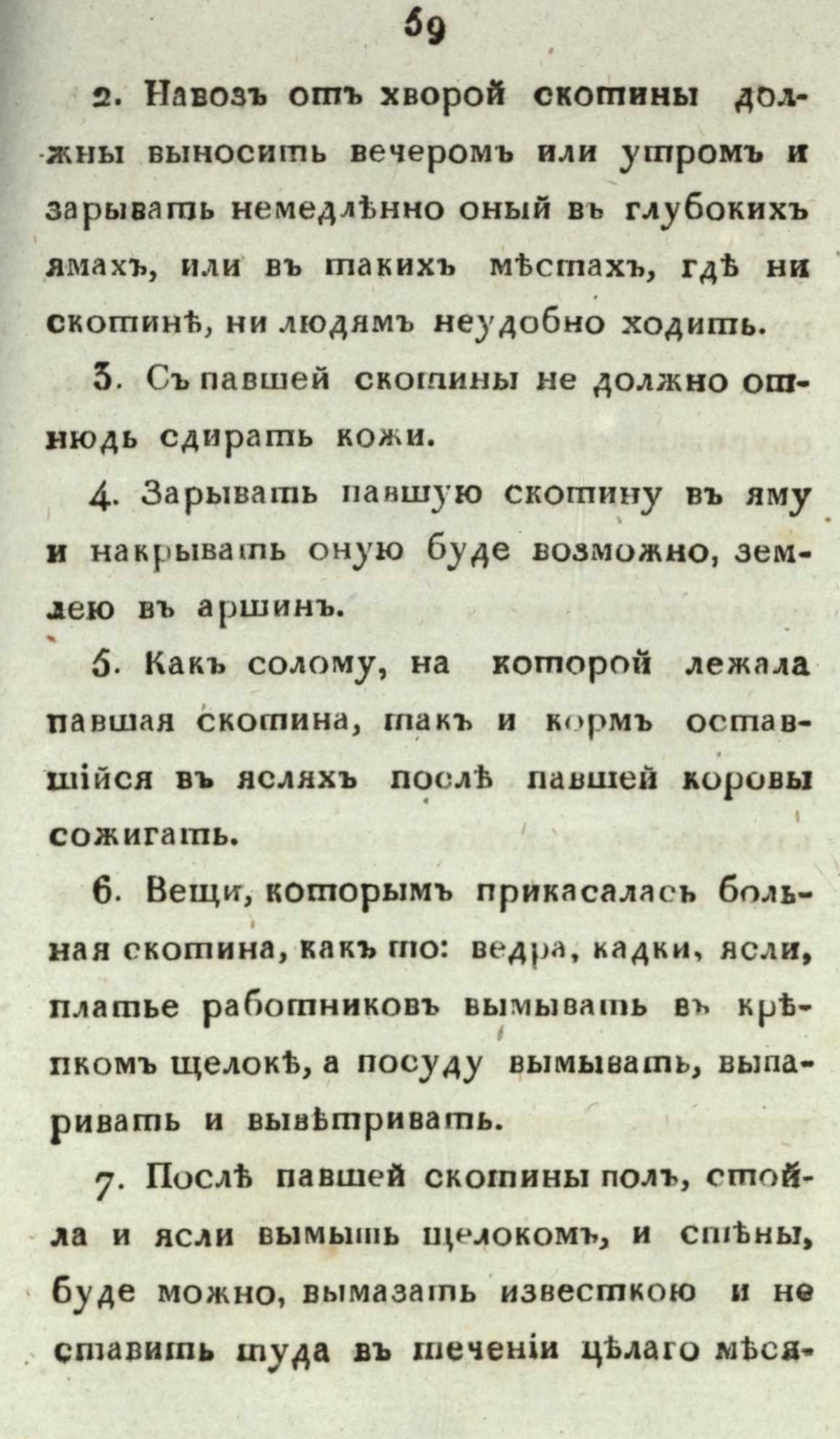 59

2. Навозъ отъ хворой скотины должны выносить вечеромъ или утромъ и зарывать немедлѣнно оный въ глубокихъ ямахъ, или въ такихъ мѣстахъ, гдѣ ни скотинѣ, ни людямъ неудобно ходить.

3. Съ павшей скотины не должно отнюдь сдирать кожи.

4. Зарывать павшую скотину въ яму и накрывать оную буде возможно, землею въ аршинъ.

5. Какъ солому, на которой лежала павшая скотина, такъ и кормъ оставшійся въ ясляхъ послѣ павшей коровы сожигать.

6. Вещи, которымъ прикасалась больная скотина, какъ то: ведра, кадки, ясли, платье работниковъ вымывать въ крѣпкомъ щелокѣ, а посуду вымывать, выпаривать и вывѣтривать.

7. Послѣ павшей скотины полъ, стойла и ясли вымыть щелокомъ, и стѣны, буде можно, вымазать известкою и не ставить туда въ теченіи цѣлаго мѣся-